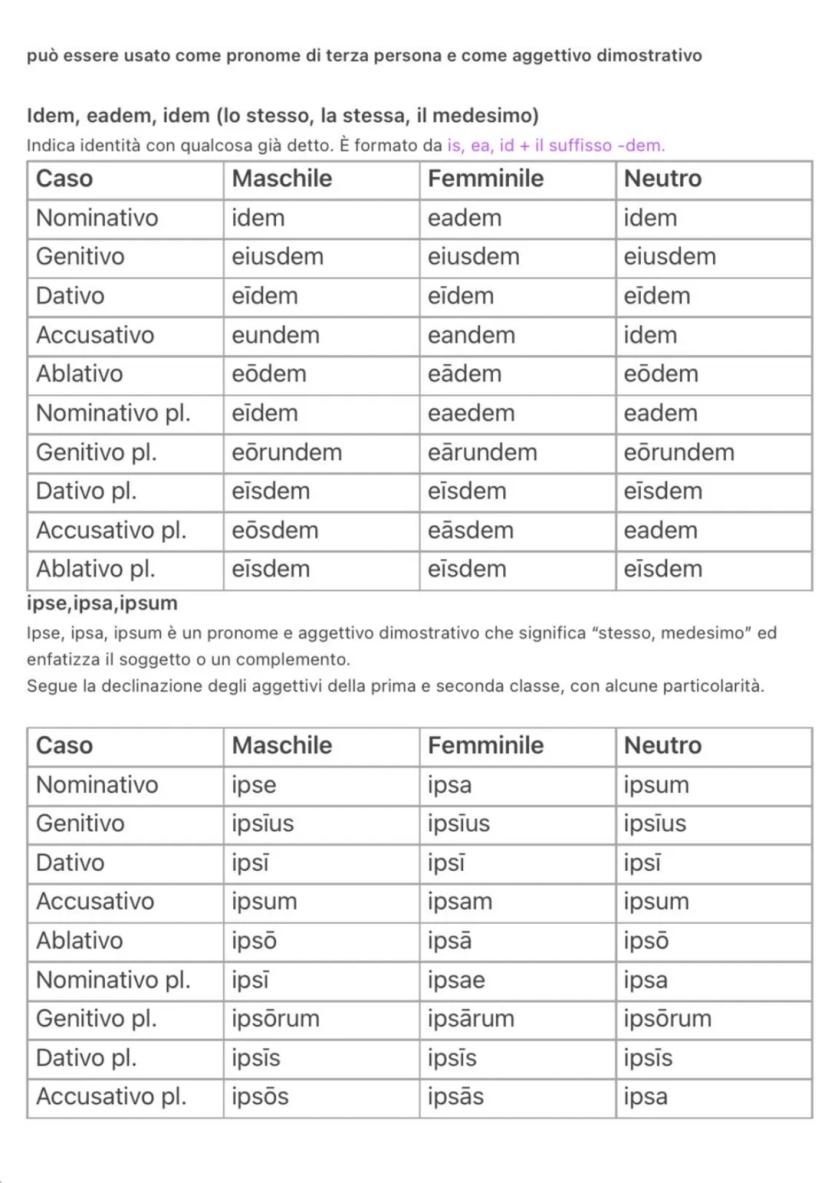 può essere usato come pronome di terza persona e come aggettivo dimostrativo

Idem, eadem, idem (lo stesso, la stessa, il medesimo)
Indica identità con qualcosa già detto. È formato da is, ea, id + il suffisso -dem.

| Caso | Maschile | Femminile | Neutro |
|---|---|---|---|
| Nominativo | idem | eadem | idem |
| Genitivo | eiusdem | eiusdem | eiusdem |
| Dativo | eīdem | eīdem | eīdem |
| Accusativo | eundem | eandem | idem |
| Ablativo | eōdem | eādem | eōdem |
| Nominativo pl. | eīdem | eaedem | eadem |
| Genitivo pl. | eōrundem | eārundem | eōrundem |
| Dativo pl. | eīsdem | eīsdem | eīsdem |
| Accusativo pl. | eōsdem | eāsdem | eadem |
| Ablativo pl. | eīsdem | eīsdem | eīsdem |

ipse,ipsa,ipsum
Ipse, ipsa, ipsum è un pronome e aggettivo dimostrativo che significa "stesso, medesimo" ed enfatizza il soggetto o un complemento.
Segue la declinazione degli aggettivi della prima e seconda classe, con alcune particolarità.

| Caso | Maschile | Femminile | Neutro |
|---|---|---|---|
| Nominativo | ipse | ipsa | ipsum |
| Genitivo | ipsīus | ipsīus | ipsīus |
| Dativo | ipsī | ipsī | ipsī |
| Accusativo | ipsum | ipsam | ipsum |
| Ablativo | ipsō | ipsā | ipsō |
| Nominativo pl. | ipsī | ipsae | ipsa |
| Genitivo pl. | ipsōrum | ipsārum | ipsōrum |
| Dativo pl. | ipsīs | ipsīs | ipsīs |
| Accusativo pl. | ipsōs | ipsās | ipsa |